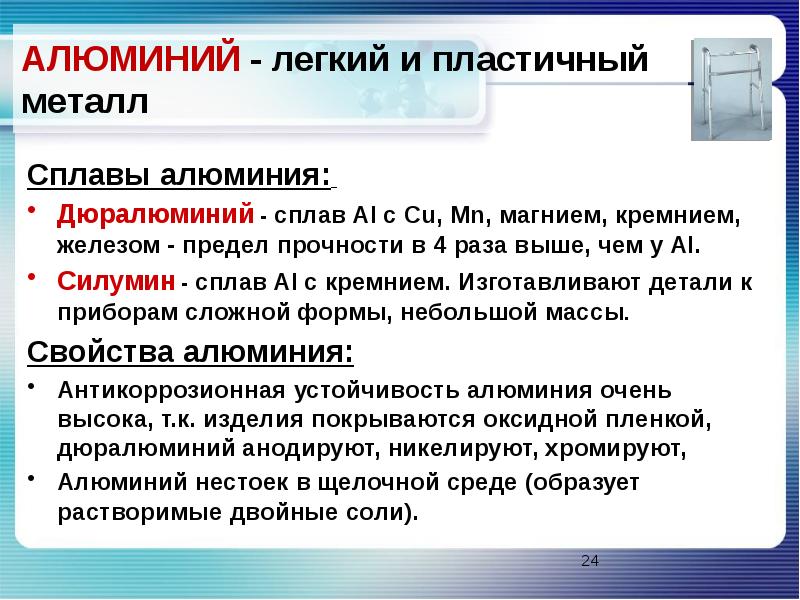 АЛЮМИНИЙ - легкий и пластичный металл

Сплавы алюминия:

• Дюралюминий - сплав Al с Cu, Mn, магнием, кремнием, железом - предел прочности в 4 раза выше, чем у Al.
• Силумин - сплав Al с кремнием. Изготавливают детали к приборам сложной формы, небольшой массы.

Свойства алюминия:

• Антикоррозионная устойчивость алюминия очень высока, т.к. изделия покрываются оксидной пленкой, дюралюминий анодируют, никелируют, хромируют,
• Алюминий нестоек в щелочной среде (образует растворимые двойные соли).

24